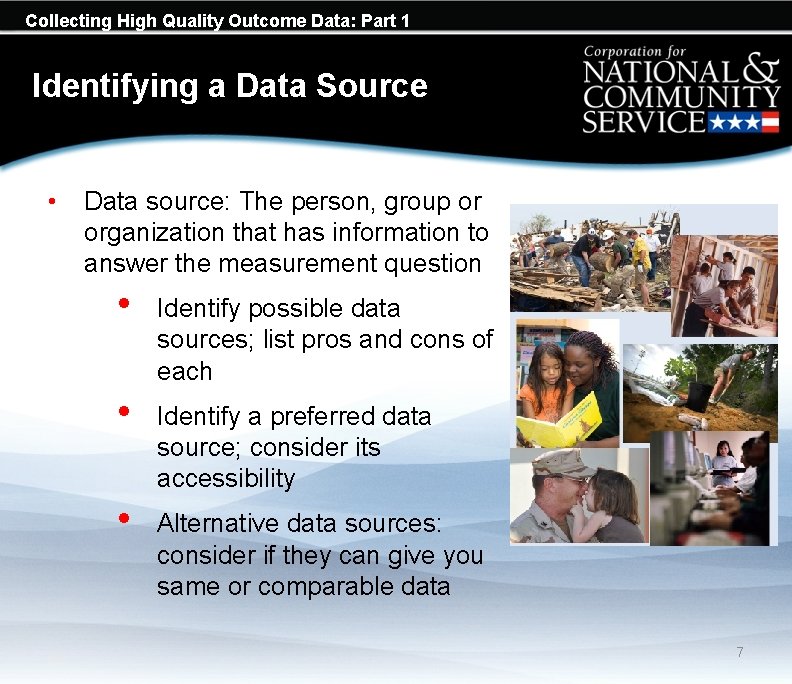 Collecting High Quality Outcome Data: Part 1

Identifying a Data Source

Corporation for
NATIONAL & COMMUNITY SERVICE

• Data source: The person, group or organization that has information to answer the measurement question
• Identify possible data sources; list pros and cons of each
• Identify a preferred data source; consider its accessibility
• Alternative data sources: consider if they can give you same or comparable data

7